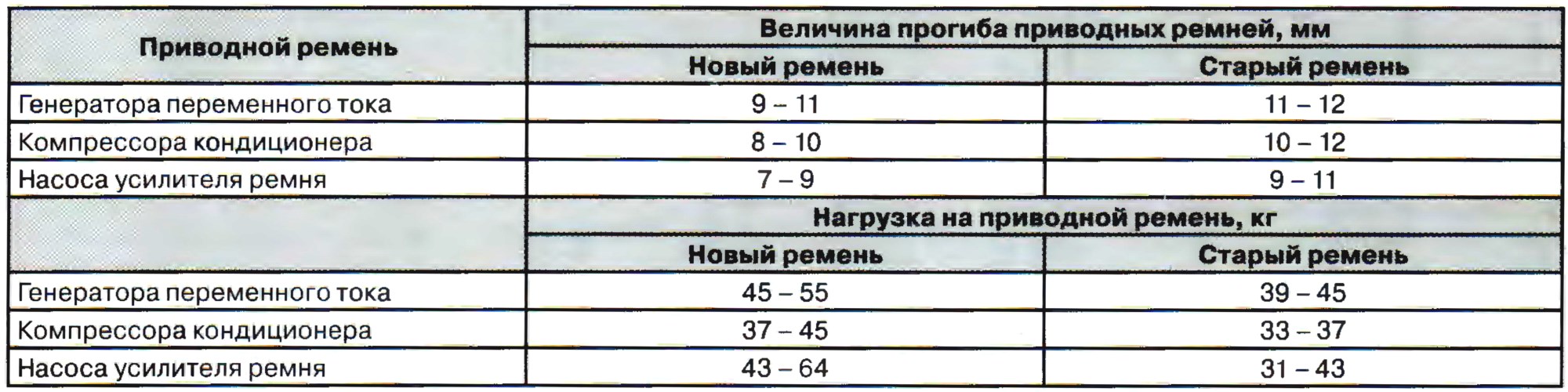 | Приводной ремень | Величина прогиба приводных ремней, мм | |
|---|---|---|
| | Новый ремень | Старый ремень |
| Генератора переменного тока | 9 – 11 | 11 – 12 |
| Компрессора кондиционера | 8 – 10 | 10 – 12 |
| Насоса усилителя ремня | 7 – 9 | 9 – 11 |
| | Нагрузка на приводной ремень, кг | |
| | Новый ремень | Старый ремень |
| Генератора переменного тока | 45 – 55 | 39 – 45 |
| Компрессора кондиционера | 37 – 45 | 33 – 37 |
| Насоса усилителя ремня | 43 – 64 | 31 – 43 |